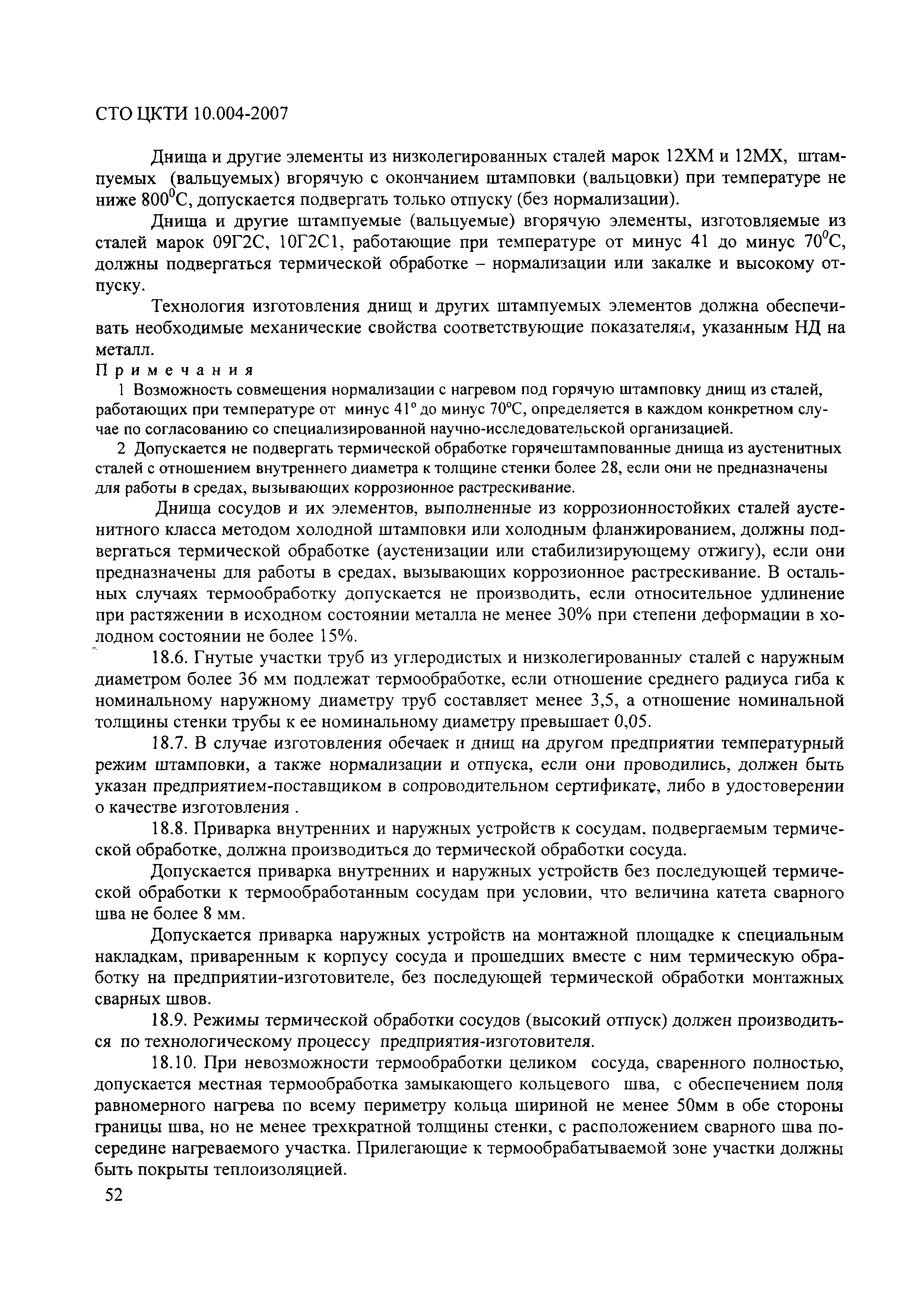 СТО ЦКТИ 10.004-2007

Днища и другие элементы из низколегированных сталей марок 12ХМ и 12МХ, штампуемых (вальцуемых) вгорячую с окончанием штамповки (вальцовки) при температуре не ниже $800^0$С, допускается подвергать только отпуску (без нормализации).

Днища и другие штампуемые (вальцуемые) вгорячую элементы, изготовляемые из сталей марок 09Г2С, 10Г2С1, работающие при температуре от минус 41 до минус $70^0$С, должны подвергаться термической обработке – нормализации или закалке и высокому отпуску.

Технология изготовления днищ и других штампуемых элементов должна обеспечивать необходимые механические свойства соответствующие показателям, указанным НД на металл.

Примечания

1 Возможность совмещения нормализации с нагревом под горячую штамповку днищ из сталей, работающих при температуре от минус 41° до минус 70°С, определяется в каждом конкретном случае по согласованию со специализированной научно-исследовательской организацией.

2 Допускается не подвергать термической обработке горячештампованные днища из аустенитных сталей с отношением внутреннего диаметра к толщине стенки более 28, если они не предназначены для работы в средах, вызывающих коррозионное растрескивание.

Днища сосудов и их элементов, выполненные из коррозионностойких сталей аустенитного класса методом холодной штамповки или холодным фланжированием, должны подвергаться термической обработке (аустенизации или стабилизирующему отжигу), если они предназначены для работы в средах, вызывающих коррозионное растрескивание. В остальных случаях термообработку допускается не производить, если относительное удлинение при растяжении в исходном состоянии металла не менее 30% при степени деформации в холодном состоянии не более 15%.

18.6. Гнутые участки труб из углеродистых и низколегированных сталей с наружным диаметром более 36 мм подлежат термообработке, если отношение среднего радиуса гиба к номинальному наружному диаметру труб составляет менее 3,5, а отношение номинальной толщины стенки трубы к ее номинальному диаметру превышает 0,05.

18.7. В случае изготовления обечаек и днищ на другом предприятии температурный режим штамповки, а также нормализации и отпуска, если они проводились, должен быть указан предприятием-поставщиком в сопроводительном сертификате, либо в удостоверении о качестве изготовления .

18.8. Приварка внутренних и наружных устройств к сосудам, подвергаемым термической обработке, должна производиться до термической обработки сосуда.

Допускается приварка внутренних и наружных устройств без последующей термической обработки к термообработанным сосудам при условии, что величина катета сварного шва не более 8 мм.

Допускается приварка наружных устройств на монтажной площадке к специальным накладкам, приваренным к корпусу сосуда и прошедших вместе с ним термическую обработку на предприятии-изготовителе, без последующей термической обработки монтажных сварных швов.

18.9. Режимы термической обработки сосудов (высокий отпуск) должен производиться по технологическому процессу предприятия-изготовителя.

18.10. При невозможности термообработки целиком сосуда, сваренного полностью, допускается местная термообработка замыкающего кольцевого шва, с обеспечением поля равномерного нагрева по всему периметру кольца шириной не менее 50мм в обе стороны границы шва, но не менее трехкратной толщины стенки, с расположением сварного шва посередине нагреваемого участка. Прилегающие к термообрабатываемой зоне участки должны быть покрыты теплоизоляцией.

52